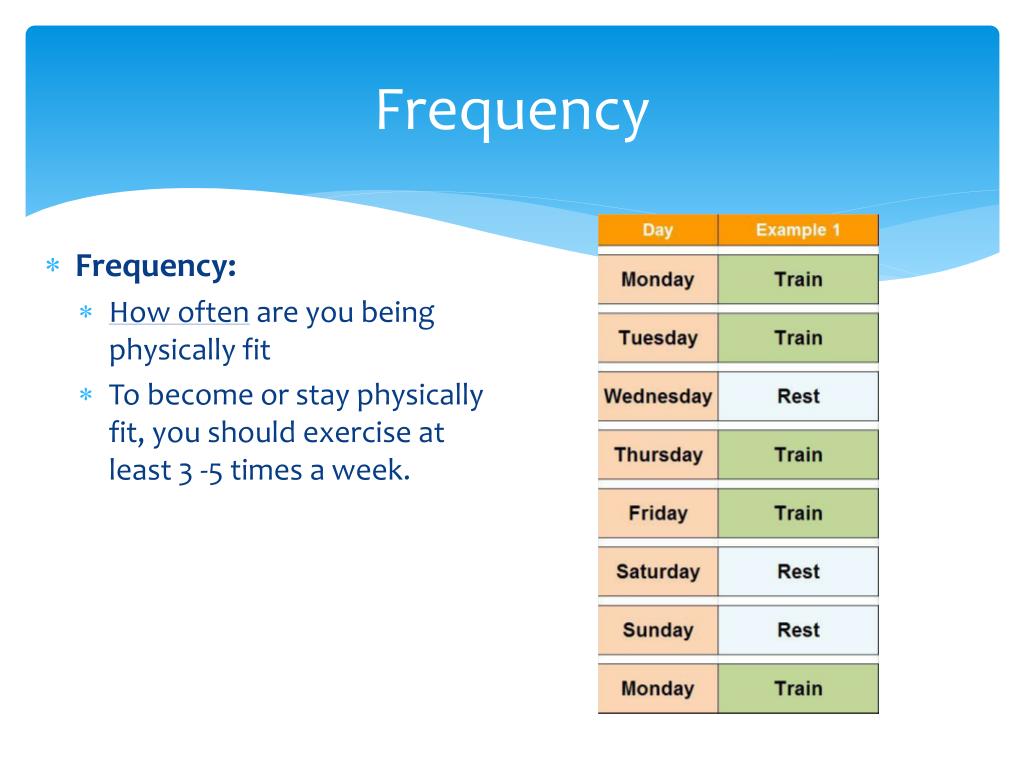 Frequency

∗ Frequency:
∗ How often are you being physically fit
∗ To become or stay physically fit, you should exercise at least 3 -5 times a week.

| Day | Example 1 |
|---|---|
| Monday | Train |
| Tuesday | Train |
| Wednesday | Rest |
| Thursday | Train |
| Friday | Train |
| Saturday | Rest |
| Sunday | Rest |
| Monday | Train |